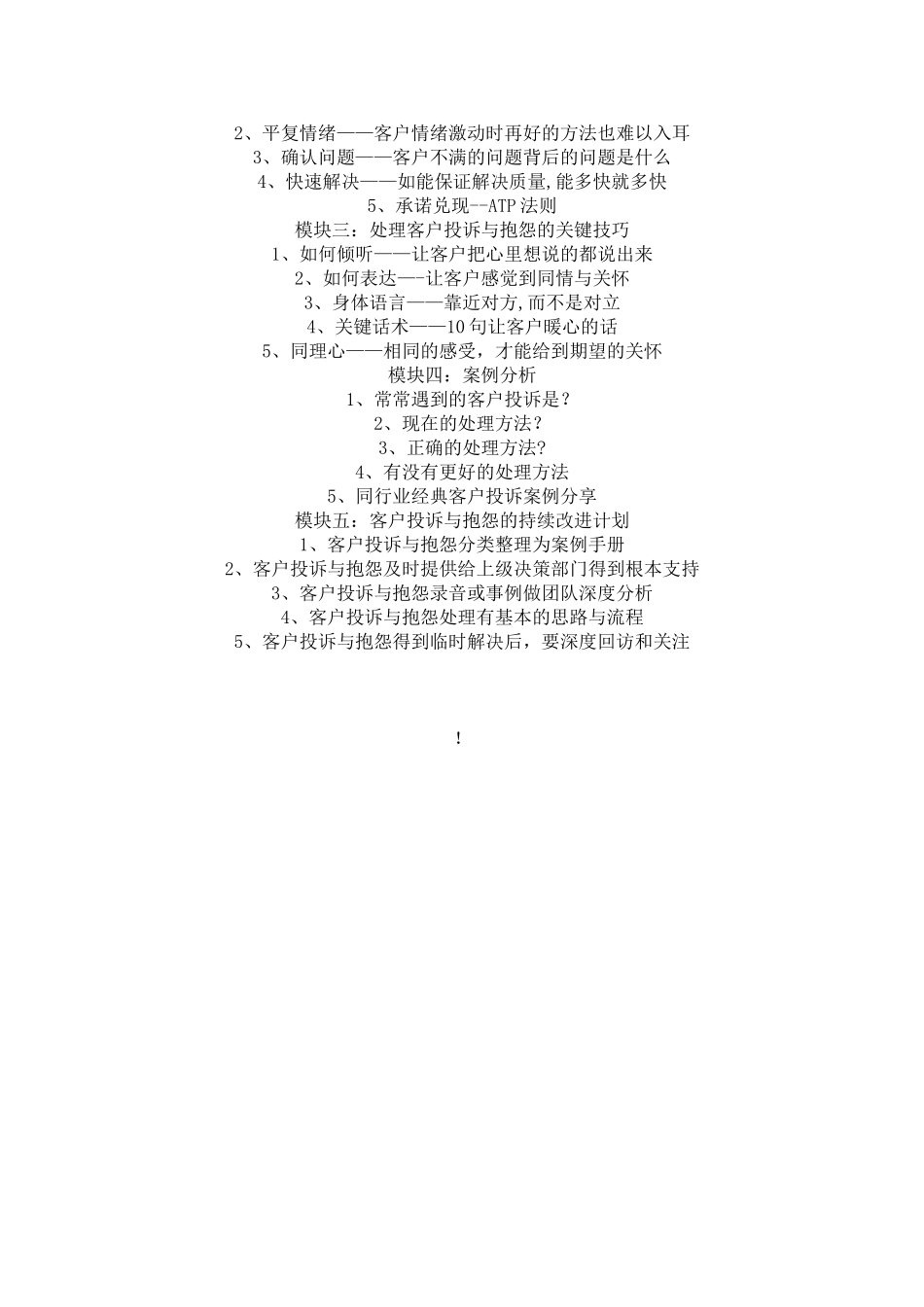 2、平复情绪——客户情绪激动时再好的方法也难以入耳
3、确认问题——客户不满的问题背后的问题是什么
4、快速解决——如能保证解决质量,能多快就多快
5、承诺兑现--ATP法则
模块三：处理客户投诉与抱怨的关键技巧
1、如何倾听——让客户把心里想说的都说出来
2、如何表达—-让客户感觉到同情与关怀
3、身体语言——靠近对方,而不是对立
4、关键话术——10句让客户暖心的话
5、同理心——相同的感受，才能给到期望的关怀
模块四：案例分析
1、常常遇到的客户投诉是？
2、现在的处理方法?
3、正确的处理方法?
4、有没有更好的处理方法
5、同行业经典客户投诉案例分享
模块五：客户投诉与抱怨的持续改进计划
1、客户投诉与抱怨分类整理为案例手册
2、客户投诉与抱怨及时提供给上级决策部门得到根本支持
3、客户投诉与抱怨录音或事例做团队深度分析
4、客户投诉与抱怨处理有基本的思路与流程
5、客户投诉与抱怨得到临时解决后，要深度回访和关注

!